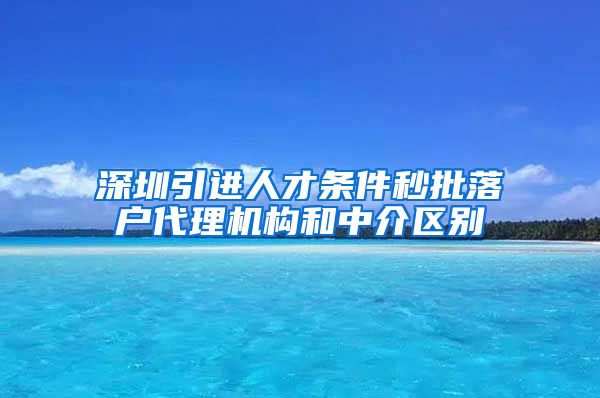 深圳引进人才条件秒批落户代理机构和中介区别